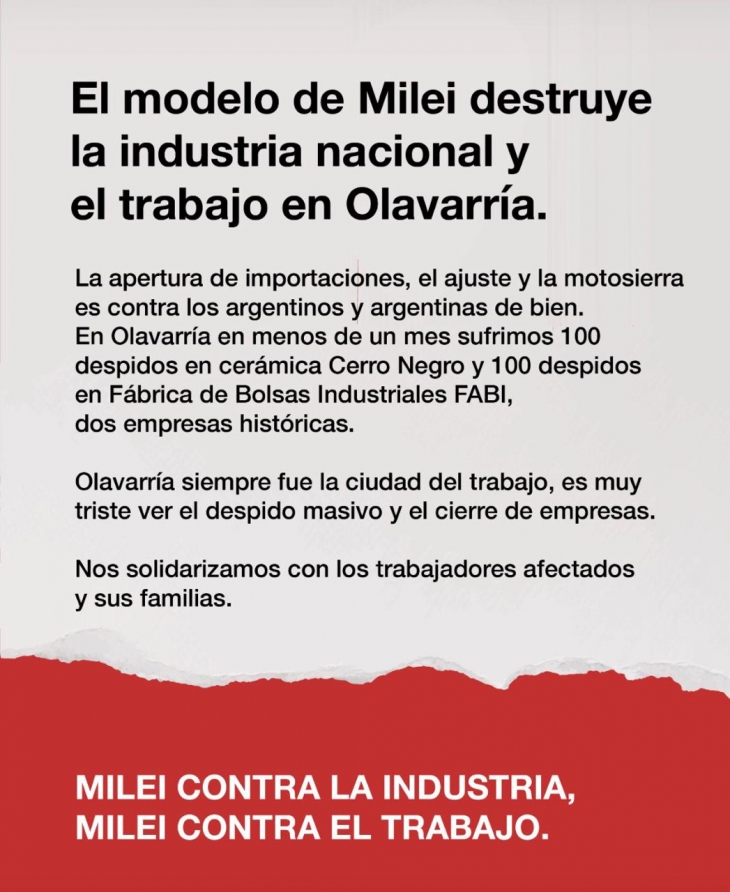 El modelo de Milei destruye la industria nacional y el trabajo en Olavarría.

La apertura de importaciones, el ajuste y la motosierra es contra los argentinos y argentinas de bien.
En Olavarría en menos de un mes sufrimos 100 despidos en cerámica Cerro Negro y 100 despidos en Fábrica de Bolsas Industriales FABI, dos empresas históricas.

Olavarría siempre fue la ciudad del trabajo, es muy triste ver el despido masivo y el cierre de empresas.

Nos solidarizamos con los trabajadores afectados y sus familias.

MILEI CONTRA LA INDUSTRIA, MILEI CONTRA EL TRABAJO.